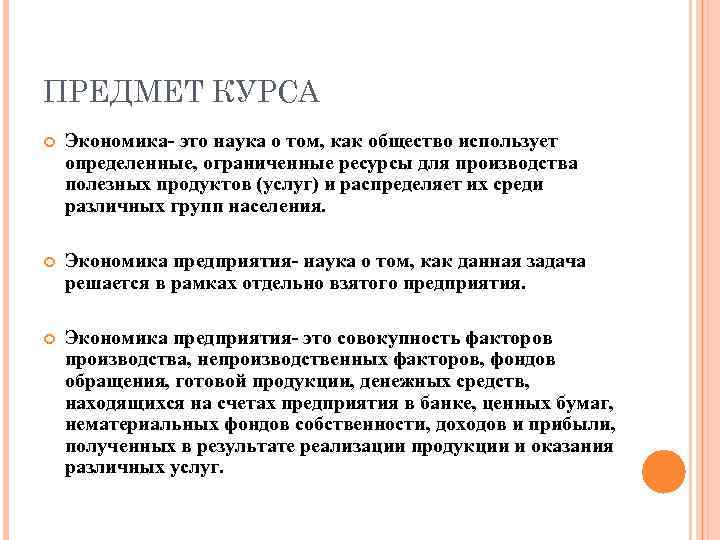 ПРЕДМЕТ КУРСА

Экономика- это наука о том, как общество использует определенные, ограниченные ресурсы для производства полезных продуктов (услуг) и распределяет их среди различных групп населения.

Экономика предприятия- наука о том, как данная задача решается в рамках отдельно взятого предприятия.

Экономика предприятия- это совокупность факторов производства, непроизводственных факторов, фондов обращения, готовой продукции, денежных средств, находящихся на счетах предприятия в банке, ценных бумаг, нематериальных фондов собственности, доходов и прибыли, полученных в результате реализации продукции и оказания различных услуг.